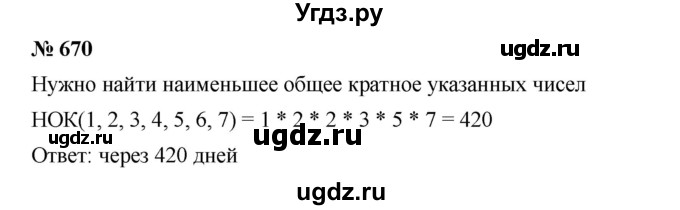 Угдз.ру

№ 670

ugdz.ru

Нужно найти наименьшее общее кратное указанных чисел

НОК(1, 2, 3, 4, 5, 6, 7) = 1 * 2 * 2 * 3 * 5 * 7 = 420

ugdz.ru

ugdz.ru

Ответ: через 420 дней

ugdz.ru